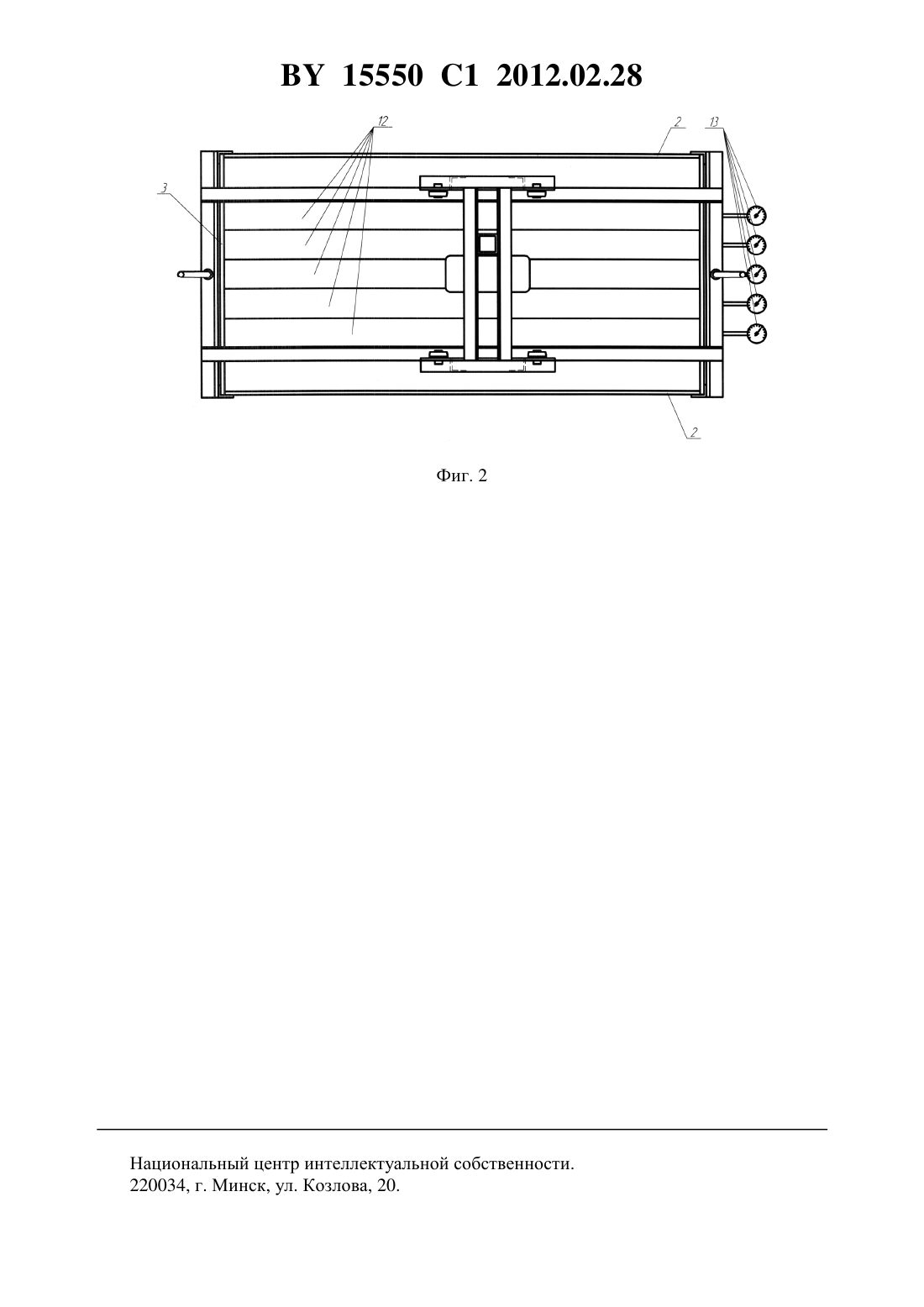 BY 15550 C1 2012.02.28

12
2
13
3
2

Фиг. 2

Национальный центр интеллектуальной собственности.
220034, г. Минск, ул. Козлова, 20.